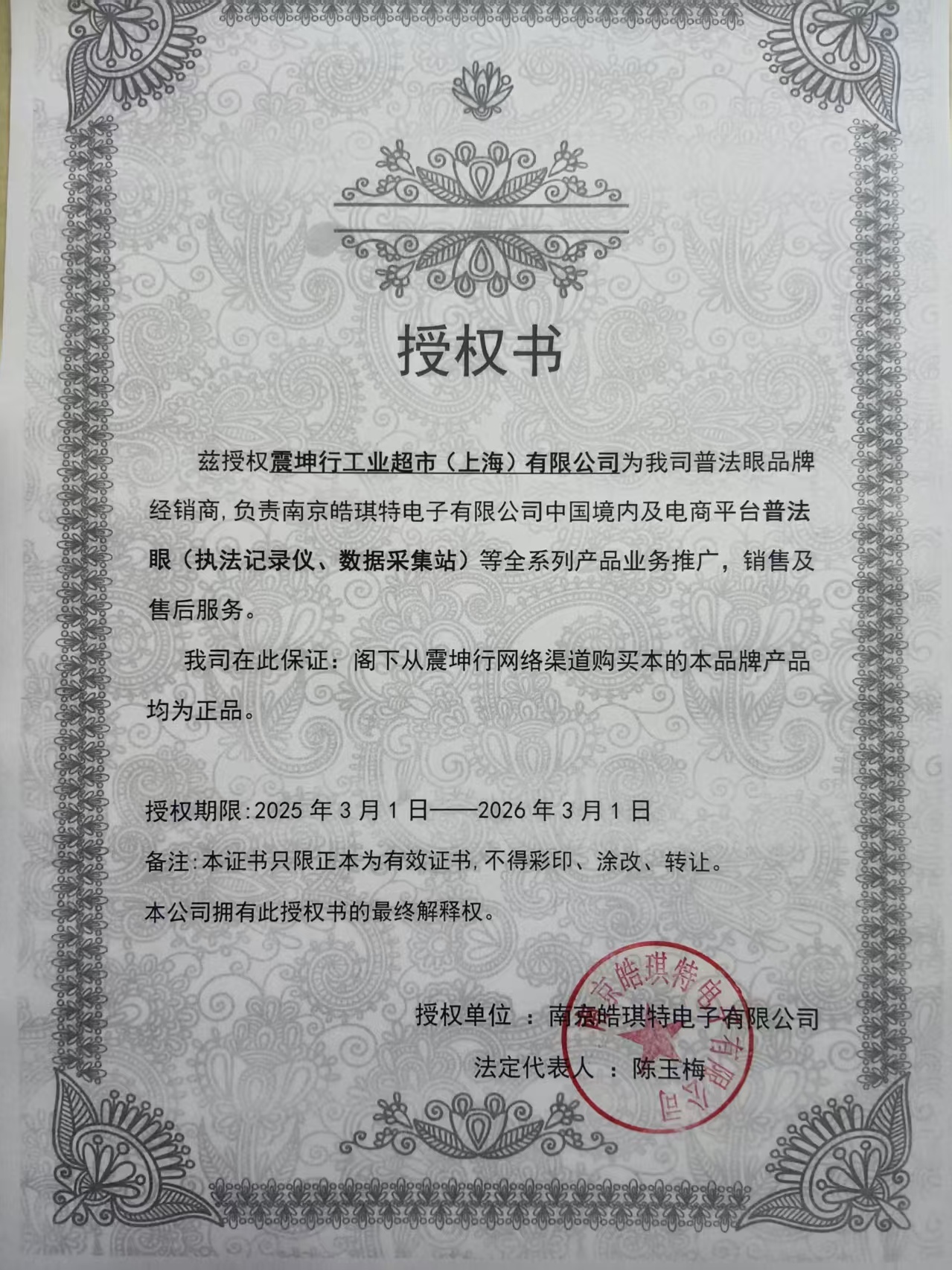 授权书

兹授权震坤行工业超市（上海）有限公司为我司普法眼品牌经销商,负责南京皓琪特电子有限公司中国境内及电商平台普法眼（执法记录仪、数据采集站）等全系列产品业务推广，销售及售后服务。

我司在此保证：阁下从震坤行网络渠道购买本的本品牌产品均为正品。

授权期限:2025年3月1日——2026年3月1日

备注:本证书只限正本为有效证书,不得彩印、涂改、转让。

本公司拥有此授权书的最终解释权。

授权单位 ：南京皓琪特电子有限公司

法定代表人 ：陈玉梅

南京皓琪特电子有限公司